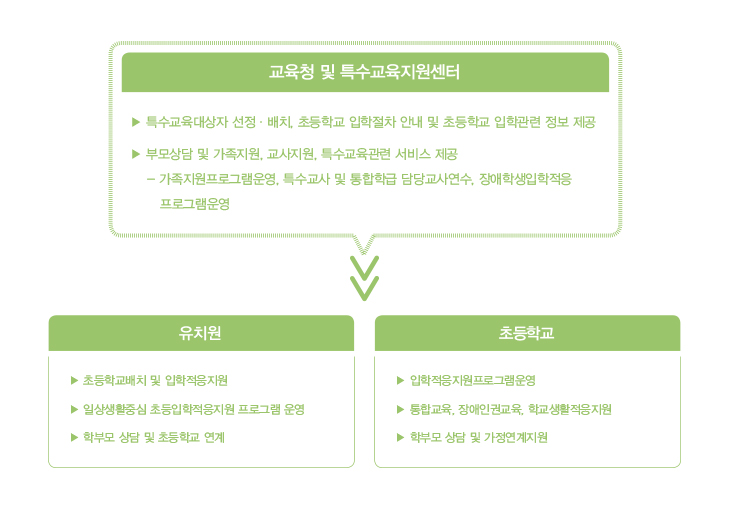 교육청 및 특수교육지원센터

▶ 특수교육대상자 선정 · 배치, 초등학교 입학절차 안내 및 초등학교 입학관련 정보 제공

▶ 부모상담 및 가족지원, 교사지원, 특수교육관련 서비스 제공
– 가족지원프로그램운영, 특수교사 및 통합학급 담당교사연수, 장애학생입학적응 프로그램운영

유치원

▶ 초등학교배치 및 입학적응지원

▶ 일상생활중심 초등입학적응지원 프로그램 운영

▶ 학부모 상담 및 초등학교 연계

초등학교

▶ 입학적응지원프로그램운영

▶ 통합교육, 장애인권교육, 학교생활적응지원

▶ 학부모 상담 및 가정연계지원